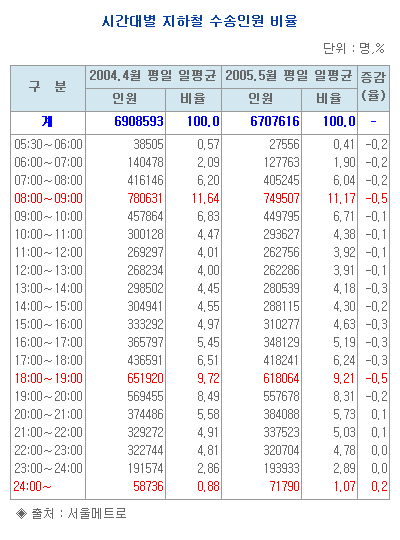 시간대별 지하철 수송인원 비율

단위 : 명,%

| 구 분 | 2004.4월 평일 일평균 인원 | 2004.4월 평일 일평균 비율 | 2005.5월 평일 일평균 인원 | 2005.5월 평일 일평균 비율 | 증감 (율) |
|---|---|---|---|---|---|
| 계 | 6908593 | 100.0 | 6707616 | 100.0 | - |
| 05:30~06:00 | 38505 | 0.57 | 27556 | 0.41 | -0.2 |
| 06:00~07:00 | 140478 | 2.09 | 127763 | 1.90 | -0.2 |
| 07:00~08:00 | 416146 | 6.20 | 405245 | 6.04 | -0.2 |
| 08:00~09:00 | 780631 | 11.64 | 749507 | 11.17 | -0.5 |
| 09:00~10:00 | 457864 | 6.83 | 449795 | 6.71 | -0.1 |
| 10:00~11:00 | 300128 | 4.47 | 293627 | 4.38 | -0.1 |
| 11:00~12:00 | 269297 | 4.01 | 262756 | 3.92 | -0.1 |
| 12:00~13:00 | 268234 | 4.00 | 262286 | 3.91 | -0.1 |
| 13:00~14:00 | 298502 | 4.45 | 280539 | 4.18 | -0.3 |
| 14:00~15:00 | 304941 | 4.55 | 288115 | 4.30 | -0.2 |
| 15:00~16:00 | 333292 | 4.97 | 310277 | 4.63 | -0.3 |
| 16:00~17:00 | 365797 | 5.45 | 348129 | 5.19 | -0.3 |
| 17:00~18:00 | 436591 | 6.51 | 418241 | 6.24 | -0.3 |
| 18:00~19:00 | 651920 | 9.72 | 618064 | 9.21 | -0.5 |
| 19:00~20:00 | 569455 | 8.49 | 557678 | 8.31 | -0.2 |
| 20:00~21:00 | 374486 | 5.58 | 384088 | 5.73 | 0.1 |
| 21:00~22:00 | 329272 | 4.91 | 337523 | 5.03 | 0.1 |
| 22:00~23:00 | 322744 | 4.81 | 320704 | 4.78 | 0.0 |
| 23:00~24:00 | 191574 | 2.86 | 193933 | 2.89 | 0.0 |
| 24:00~ | 58736 | 0.88 | 71790 | 1.07 | 0.2 |

◈ 출처 : 서울메트로